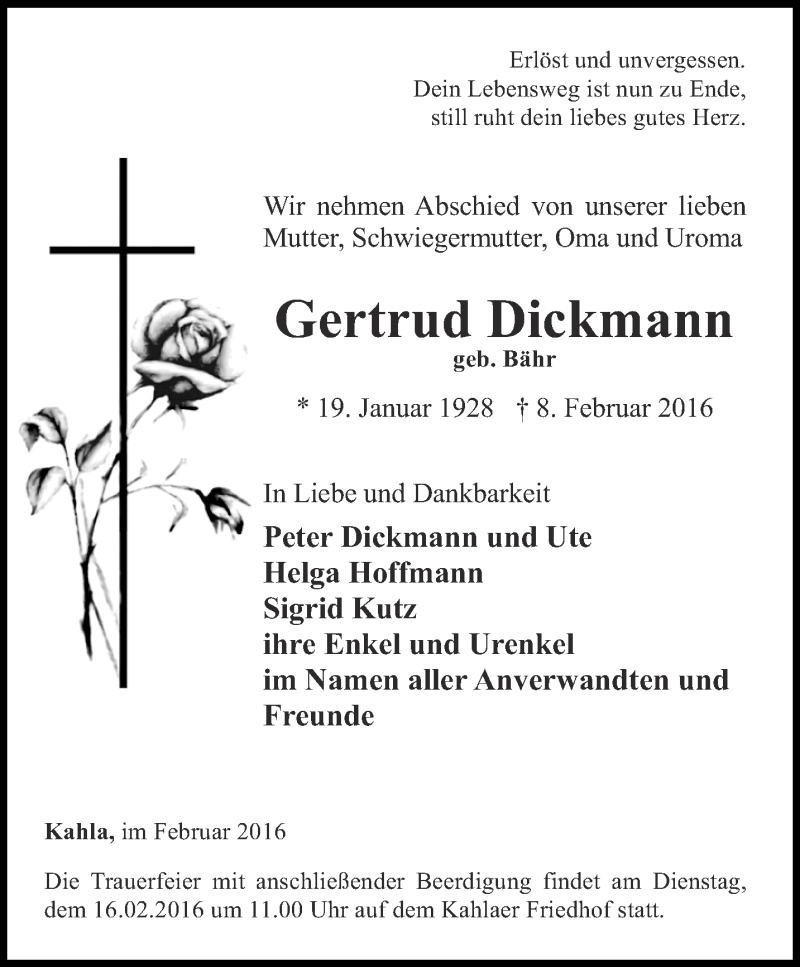 Erlöst und unvergessen.
Dein Lebensweg ist nun zu Ende,
still ruht dein liebes gutes Herz.

Wir nehmen Abschied von unserer lieben Mutter, Schwiegermutter, Oma und Uroma

Gertrud Dickmann
geb. Bähr

* 19. Januar 1928 † 8. Februar 2016

In Liebe und Dankbarkeit
Peter Dickmann und Ute
Helga Hoffmann
Sigrid Kutz
ihre Enkel und Urenkel
im Namen aller Anverwandten und Freunde

Kahla, im Februar 2016

Die Trauerfeier mit anschließender Beerdigung findet am Dienstag, dem 16.02.2016 um 11.00 Uhr auf dem Kahlaer Friedhof statt.